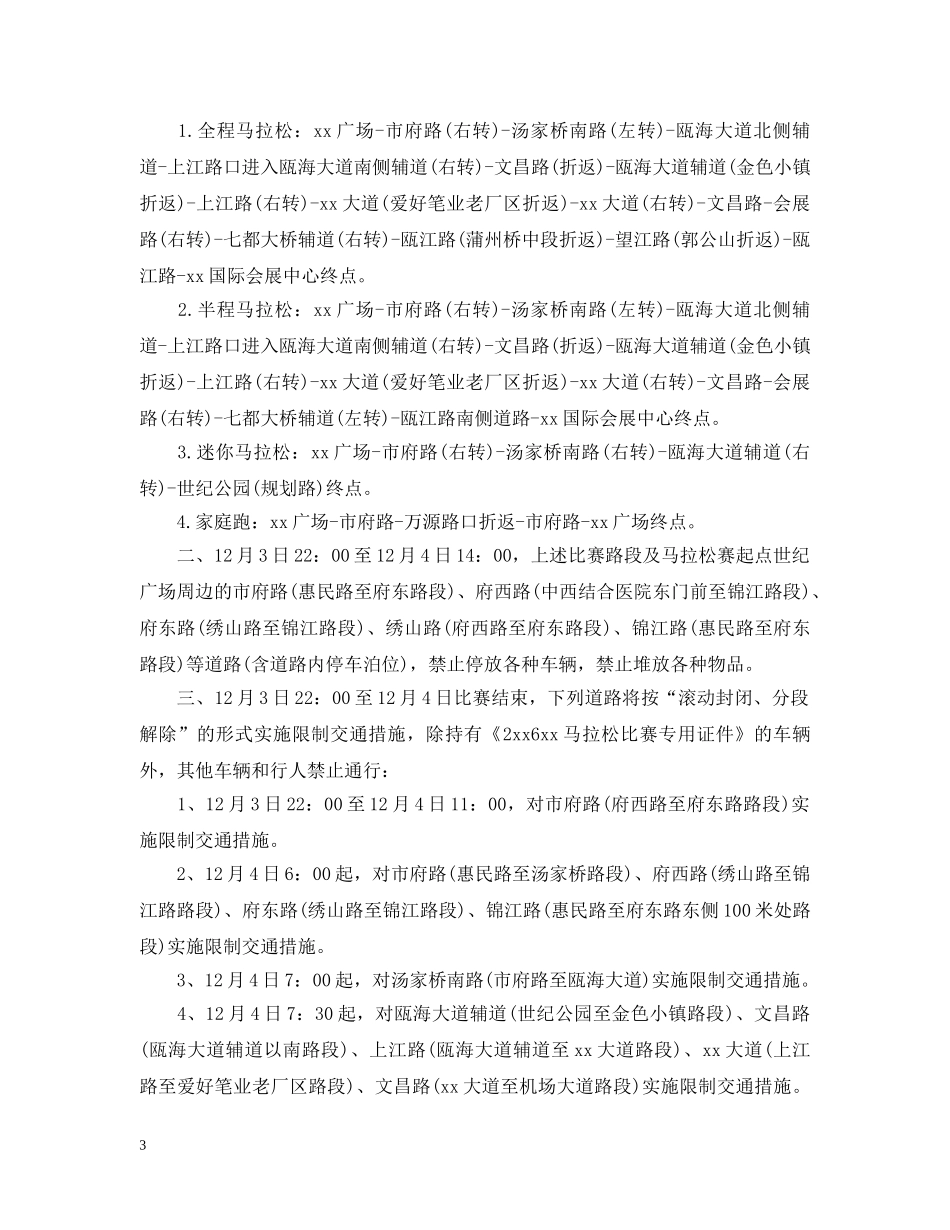 1.全程马拉松：xx广场-市府路(右转)-汤家桥南路(左转)-瓯海大道北侧辅道-上江路口进入瓯海大道南侧辅道(右转)-文昌路(折返)-瓯海大道辅道(金色小镇折返)-上江路(右转)-xx大道(爱好笔业老厂区折返)-xx大道(右转)-文昌路-会展路(右转)-七都大桥辅道(右转)-瓯江路(蒲州桥中段折返)-望江路(郭公山折返)-瓯江路-xx国际会展中心终点。

2.半程马拉松：xx广场-市府路(右转)-汤家桥南路(左转)-瓯海大道北侧辅道-上江路口进入瓯海大道南侧辅道(右转)-文昌路(折返)-瓯海大道辅道(金色小镇折返)-上江路(右转)-xx大道(爱好笔业老厂区折返)-xx大道(右转)-文昌路-会展路(右转)-七都大桥辅道(左转)-瓯江路南侧道路-xx国际会展中心终点。

3.迷你马拉松：xx广场-市府路(右转)-汤家桥南路(右转)-瓯海大道辅道(右转)-世纪公园(规划路)终点。

4.家庭跑：xx广场-市府路-万源路口折返-市府路-xx广场终点。

二、12月3日22：00至12月4日14：00，上述比赛路段及马拉松赛起点世纪广场周边的市府路(惠民路至府东路段)、府西路(中西结合医院东门前至锦江路段)、府东路(绣山路至锦江路段)、绣山路(府西路至府东路段)、锦江路(惠民路至府东路段)等道路(含道路内停车泊位)，禁止停放各种车辆，禁止堆放各种物品。

三、12月3日22：00至12月4日比赛结束，下列道路将按“滚动封闭、分段解除”的形式实施限制交通措施，除持有《2xx6xx马拉松比赛专用证件》的车辆外，其他车辆和行人禁止通行：

1、12月3日22：00至12月4日11：00，对市府路(府西路至府东路路段)实施限制交通措施。

2、12月4日6：00起，对市府路(惠民路至汤家桥路段)、府西路(绣山路至锦江路路段)、府东路(绣山路至锦江路段)、锦江路(惠民路至府东路东侧100米处路段)实施限制交通措施。

3、12月4日7：00起，对汤家桥南路(市府路至瓯海大道)实施限制交通措施。

4、12月4日7：30起，对瓯海大道辅道(世纪公园至金色小镇路段)、文昌路(瓯海大道辅道以南路段)、上江路(瓯海大道辅道至xx大道路段)、xx大道(上江路至爱好笔业老厂区路段)、文昌路(xx大道至机场大道路段)实施限制交通措施。

3